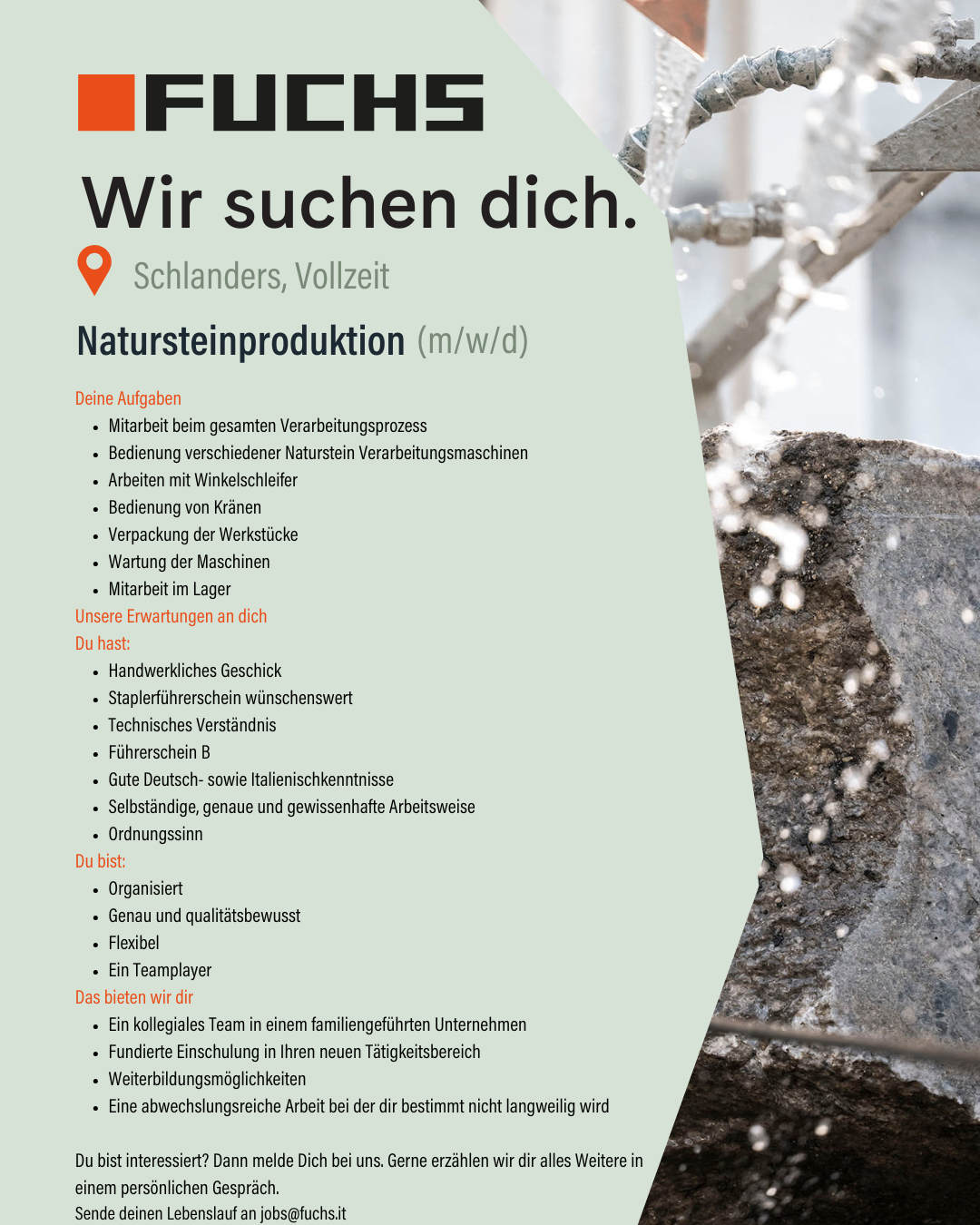 FUCHS

Wir suchen dich.

Schlanders, Vollzeit

Natursteinproduktion (m/w/d)

Deine Aufgaben
- Mitarbeit beim gesamten Verarbeitungsprozess
- Bedienung verschiedener Naturstein Verarbeitungsmaschinen
- Arbeiten mit Winkelschleifer
- Bedienung von Kränen
- Verpackung der Werkstücke
- Wartung der Maschinen
- Mitarbeit im Lager

Unsere Erwartungen an dich
Du hast:
- Handwerkliches Geschick
- Staplerführerschein wünschenswert
- Technisches Verständnis
- Führerschein B
- Gute Deutsch- sowie Italienischkenntnisse
- Selbständige, genaue und gewissenhafte Arbeitsweise
- Ordnungssinn

Du bist:
- Organisiert
- Genau und qualitätsbewusst
- Flexibel
- Ein Teamplayer

Das bieten wir dir
- Ein kollegiales Team in einem familiengeführten Unternehmen
- Fundierte Einschulung in Ihren neuen Tätigkeitsbereich
- Weiterbildungsmöglichkeiten
- Eine abwechslungsreiche Arbeit bei der dir bestimmt nicht langweilig wird

Du bist interessiert? Dann melde Dich bei uns. Gerne erzählen wir dir alles Weitere in einem persönlichen Gespräch.
Sende deinen Lebenslauf an jobs@fuchs.it